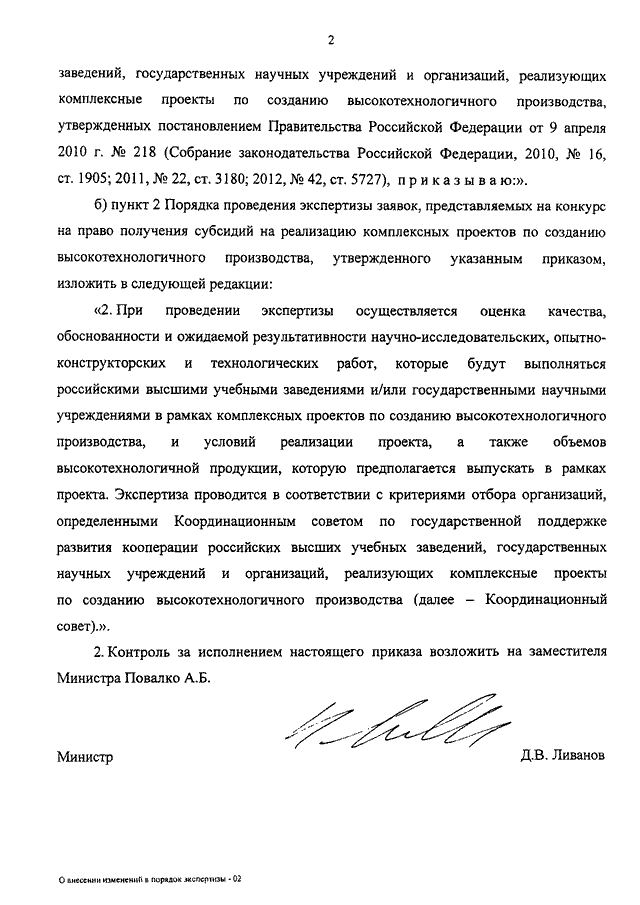 2

заведений, государственных научных учреждений и организаций, реализующих комплексные проекты по созданию высокотехнологичного производства, утвержденных постановлением Правительства Российской Федерации от 9 апреля 2010 г. № 218 (Собрание законодательства Российской Федерации, 2010, № 16, ст. 1905; 2011, № 22, ст. 3180; 2012, № 42, ст. 5727), п р и к а з ы в а ю:».

б) пункт 2 Порядка проведения экспертизы заявок, представляемых на конкурс на право получения субсидий на реализацию комплексных проектов по созданию высокотехнологичного производства, утвержденного указанным приказом, изложить в следующей редакции:

«2. При проведении экспертизы осуществляется оценка качества, обоснованности и ожидаемой результативности научно-исследовательских, опытно-конструкторских и технологических работ, которые будут выполняться российскими высшими учебными заведениями и/или государственными научными учреждениями в рамках комплексных проектов по созданию высокотехнологичного производства, и условий реализации проекта, а также объемов высокотехнологичной продукции, которую предполагается выпускать в рамках проекта. Экспертиза проводится в соответствии с критериями отбора организаций, определенными Координационным советом по государственной поддержке развития кооперации российских высших учебных заведений, государственных научных учреждений и организаций, реализующих комплексные проекты по созданию высокотехнологичного производства (далее – Координационный совет).».

2. Контроль за исполнением настоящего приказа возложить на заместителя Министра Повалко А.Б.

Министр Д.В. Ливанов

О внесении изменений в порядок экспертизы - 02